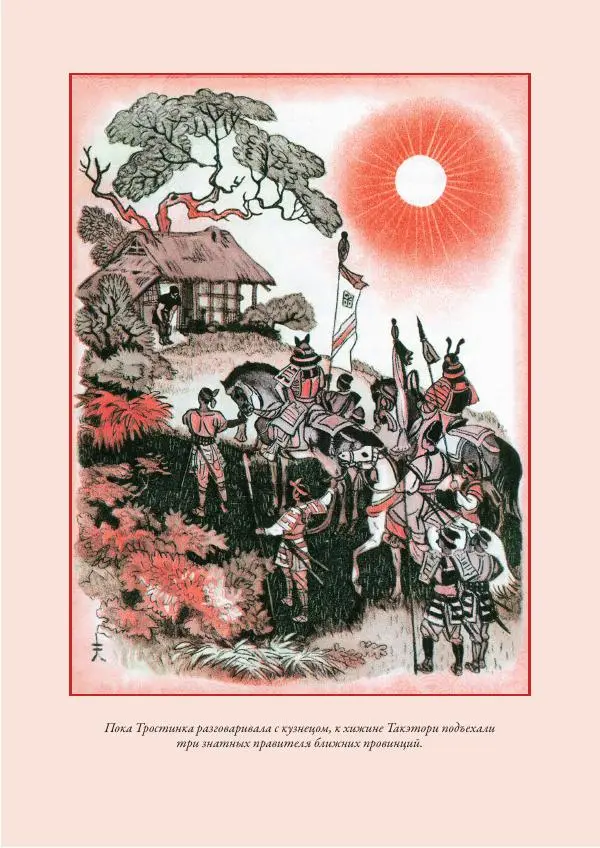 Пока Тростинка разговаривала с кузнецом, к хижине Такэтори подъехали три знатных правителя ближних провинций.